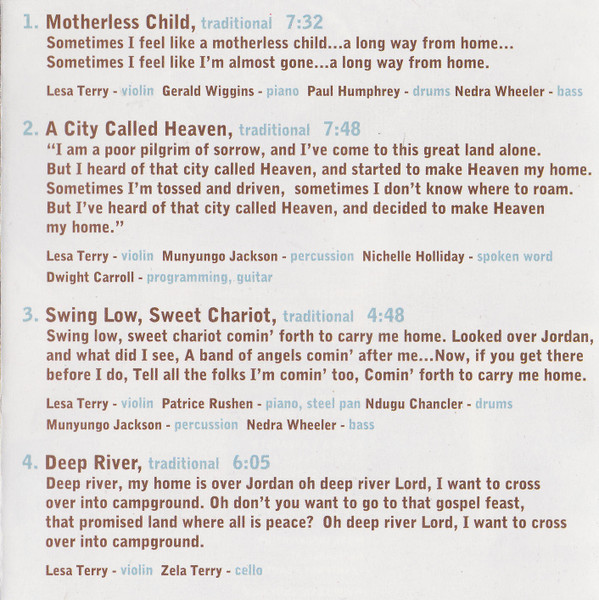 1. Motherless Child, traditional 7:32
Sometimes I feel like a motherless child...a long way from home...
Sometimes I feel like I'm almost gone...a long way from home.

Lesa Terry - violin Gerald Wiggins - piano Paul Humphrey - drums Nedra Wheeler - bass

2. A City Called Heaven, traditional 7:48
"I am a poor pilgrim of sorrow, and I've come to this great land alone.
But I heard of that city called Heaven, and started to make Heaven my home.
Sometimes I'm tossed and driven, sometimes I don't know where to roam.
But I've heard of that city called Heaven, and decided to make Heaven my home."

Lesa Terry - violin Munyungo Jackson - percussion Nichelle Holliday - spoken word
Dwight Carroll - programming, guitar

3. Swing Low, Sweet Chariot, traditional 4:48
Swing low, sweet chariot comin' forth to carry me home. Looked over Jordan, and what did I see, A band of angels comin' after me...Now, if you get there before I do, Tell all the folks I'm comin' too, Comin' forth to carry me home.

Lesa Terry - violin Patrice Rushen - piano, steel pan Ndugu Chancler - drums
Munyungo Jackson - percussion Nedra Wheeler - bass

4. Deep River, traditional 6:05
Deep river, my home is over Jordan oh deep river Lord, I want to cross over into campground. Oh don't you want to go to that gospel feast, that promised land where all is peace? Oh deep river Lord, I want to cross over into campground.

Lesa Terry - violin Zela Terry - cello